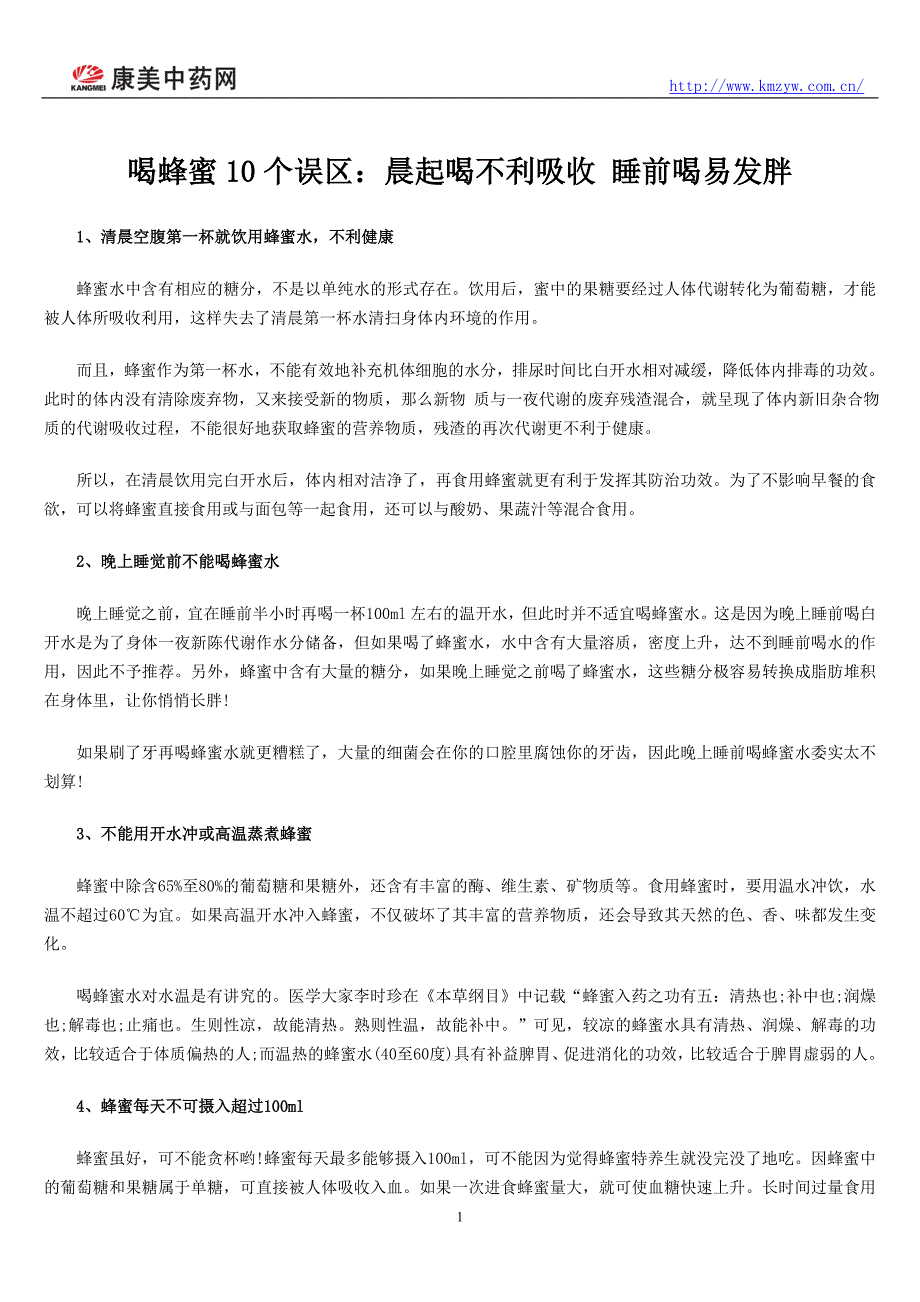 KANGMEI 康美中药网

http://www.kmzyw.com.cn/

喝蜂蜜10个误区：晨起喝不利吸收 睡前喝易发胖

1、清晨空腹第一杯就饮用蜂蜜水，不利健康

蜂蜜水中含有相应的糖分，不是以单纯水的形式存在。饮用后，蜜中的果糖要经过人体代谢转化为葡萄糖，才能被人体所吸收利用，这样失去了清晨第一杯水清扫身体内环境的作用。

而且，蜂蜜作为第一杯水，不能有效地补充机体细胞的水分，排尿时间比白开水相对减缓，降低体内排毒的功效。此时的体内没有清除废弃物，又来接受新的物质，那么新物 质与一夜代谢的废弃残渣混合，就呈现了体内新旧杂合物质的代谢吸收过程，不能很好地获取蜂蜜的营养物质，残渣的再次代谢更不利于健康。

所以，在清晨饮用完白开水后，体内相对洁净了，再食用蜂蜜就更有利于发挥其防治功效。为了不影响早餐的食欲，可以将蜂蜜直接食用或与面包等一起食用，还可以与酸奶、果蔬汁等混合食用。

2、晚上睡觉前不能喝蜂蜜水

晚上睡觉之前，宜在睡前半小时再喝一杯100ml左右的温开水，但此时并不适宜喝蜂蜜水。这是因为晚上睡前喝白开水是为了身体一夜新陈代谢作水分储备，但如果喝了蜂蜜水，水中含有大量溶质，密度上升，达不到睡前喝水的作用，因此不予推荐。另外，蜂蜜中含有大量的糖分，如果晚上睡觉之前喝了蜂蜜水，这些糖分极容易转换成脂肪堆积在身体里，让你悄悄长胖!

如果刷了牙再喝蜂蜜水就更糟糕了，大量的细菌会在你的口腔里腐蚀你的牙齿，因此晚上睡前喝蜂蜜水委实太不划算!

3、不能用开水冲或高温蒸煮蜂蜜

蜂蜜中除含65%至80%的葡萄糖和果糖外，还含有丰富的酶、维生素、矿物质等。食用蜂蜜时，要用温水冲饮，水温不超过60℃为宜。如果高温开水冲入蜂蜜，不仅破坏了其丰富的营养物质，还会导致其天然的色、香、味都发生变化。

喝蜂蜜水对水温是有讲究的。医学大家李时珍在《本草纲目》中记载“蜂蜜入药之功有五：清热也;补中也;润燥也;解毒也;止痛也。生则性凉，故能清热。熟则性温，故能补中。”可见，较凉的蜂蜜水具有清热、润燥、解毒的功效，比较适合于体质偏热的人;而温热的蜂蜜水(40至60度)具有补益脾胃、促进消化的功效，比较适合于脾胃虚弱的人。

4、蜂蜜每天不可摄入超过100ml

蜂蜜虽好，可不能贪杯哟!蜂蜜每天最多能够摄入100ml，可不能因为觉得蜂蜜特养生就没完没了地吃。因蜂蜜中的葡萄糖和果糖属于单糖，可直接被人体吸收入血。如果一次进食蜂蜜量大，就可使血糖快速上升。长时间过量食用

1